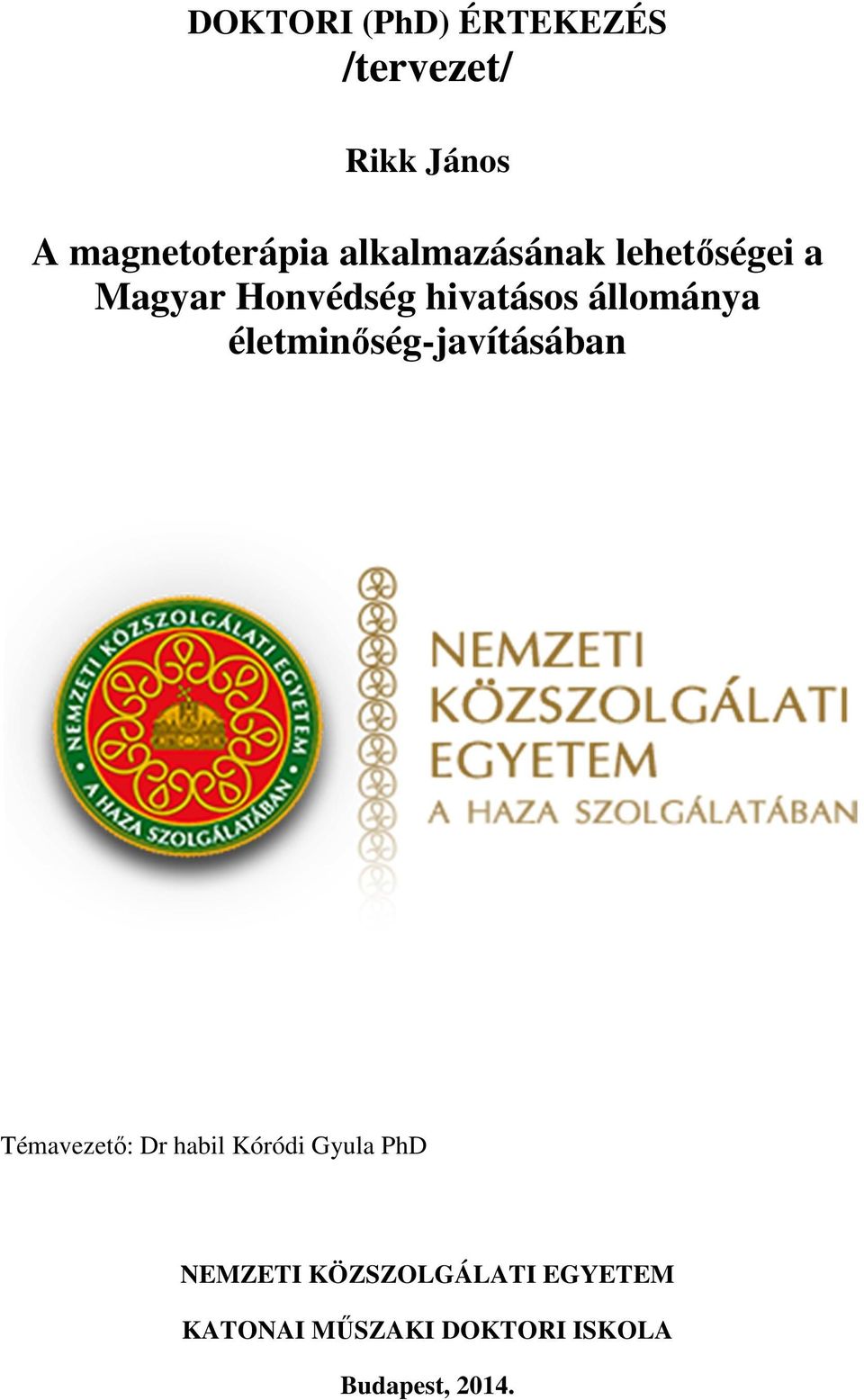 DOKTORI (PhD) ÉRTEKEZÉS
/tervezet/

Rikk János

A magnetoterápia alkalmazásának lehetőségei a Magyar Honvédség hivatásos állománya életminőség-javításában

NEMZETI KÖZSZOLGÁLATI EGYETEM
A HAZA SZOLGÁLATÁBAN

NEMZETI KÖZSZOLGÁLATI EGYETEM
A HAZA SZOLGÁLATÁBAN

Témavezető: Dr habil Kóródi Gyula PhD

NEMZETI KÖZSZOLGÁLATI EGYETEM

KATONAI MŰSZAKI DOKTORI ISKOLA

Budapest, 2014.